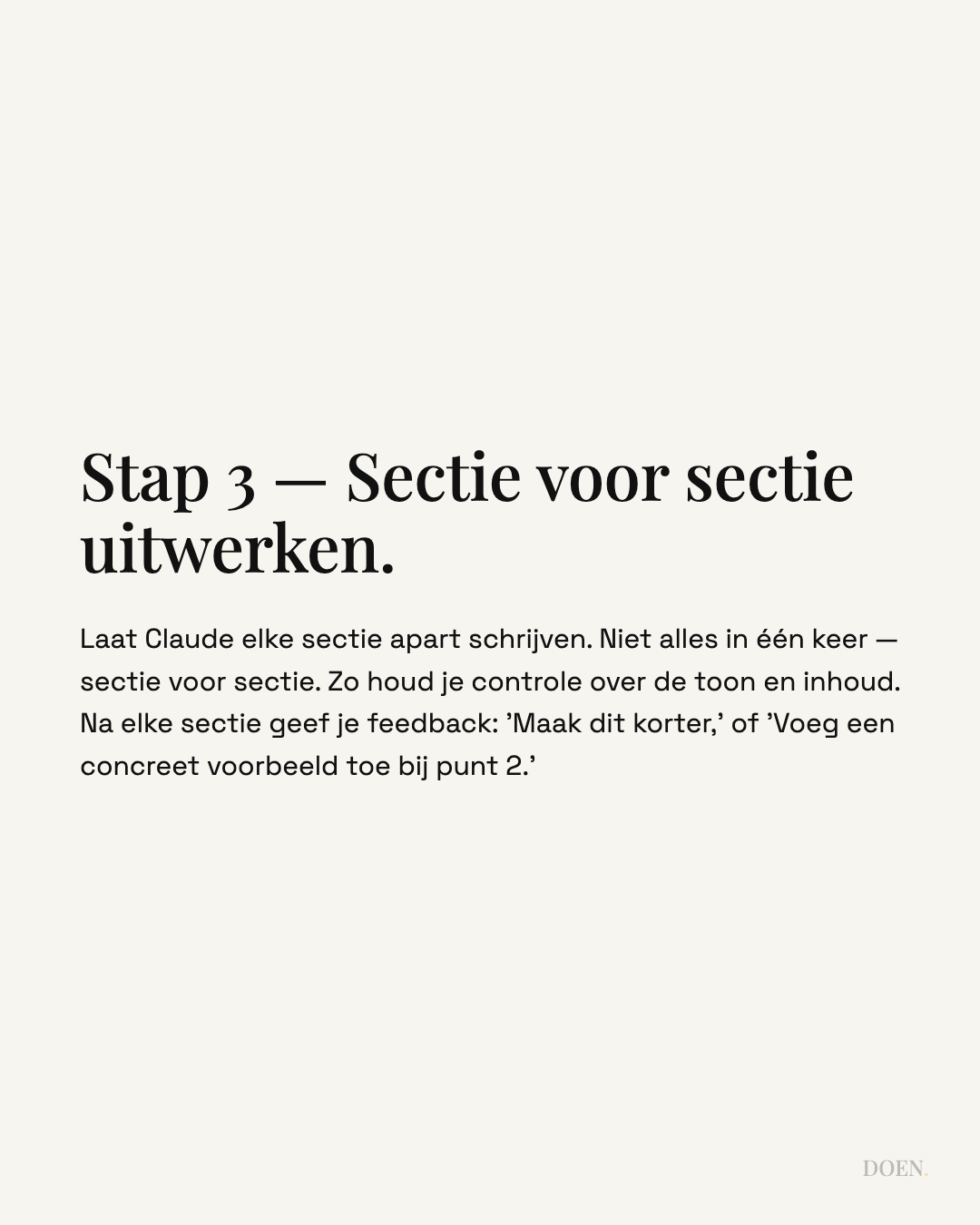 Stap 3 — Sectie voor sectie uitwerken.

Laat Claude elke sectie apart schrijven. Niet alles in één keer — sectie voor sectie. Zo houd je controle over de toon en inhoud. Na elke sectie geef je feedback: 'Maak dit korter,' of 'Voeg een concreet voorbeeld toe bij punt 2.'

DOEN.